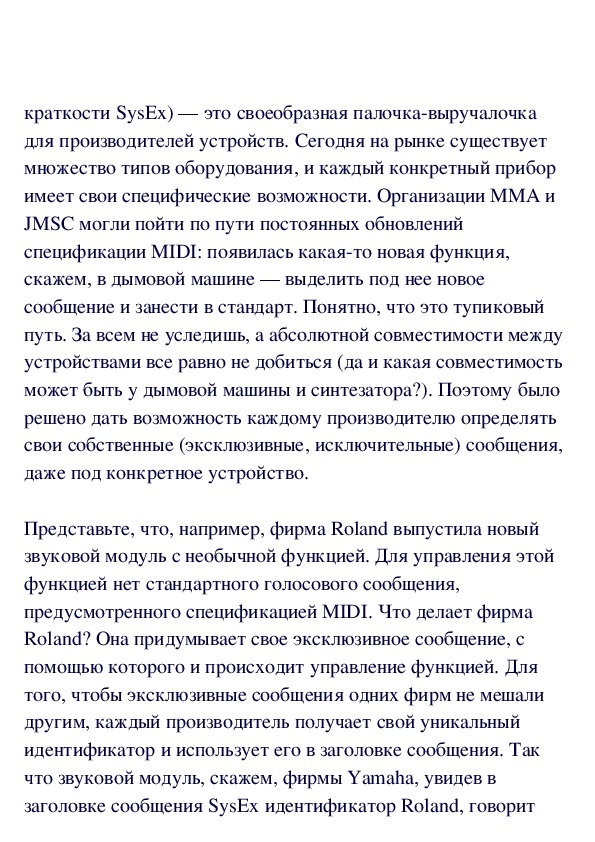 краткости SysEx) — это своеобразная палочка-выручалочка для производителей устройств. Сегодня на рынке существует множество типов оборудования, и каждый конкретный прибор имеет свои специфические возможности. Организации MMA и JMSC могли пойти по пути постоянных обновлений спецификации MIDI: появилась какая-то новая функция, скажем, в дымовой машине — выделить под нее новое сообщение и занести в стандарт. Понятно, что это тупиковый путь. За всем не уследишь, а абсолютной совместимости между устройствами все равно не добиться (да и какая совместимость может быть у дымовой машины и синтезатора?). Поэтому было решено дать возможность каждому производителю определять свои собственные (эксклюзивные, исключительные) сообщения, даже под конкретное устройство.

Представьте, что, например, фирма Roland выпустила новый звуковой модуль с необычной функцией. Для управления этой функцией нет стандартного голосового сообщения, предусмотренного спецификацией MIDI. Что делает фирма Roland? Она придумывает свое эксклюзивное сообщение, с помощью которого и происходит управление функцией. Для того, чтобы эксклюзивные сообщения одних фирм не мешали другим, каждый производитель получает свой уникальный идентификатор и использует его в заголовке сообщения. Так что звуковой модуль, скажем, фирмы Yamaha, увидев в заголовке сообщения SysEx идентификатор Roland, говорит